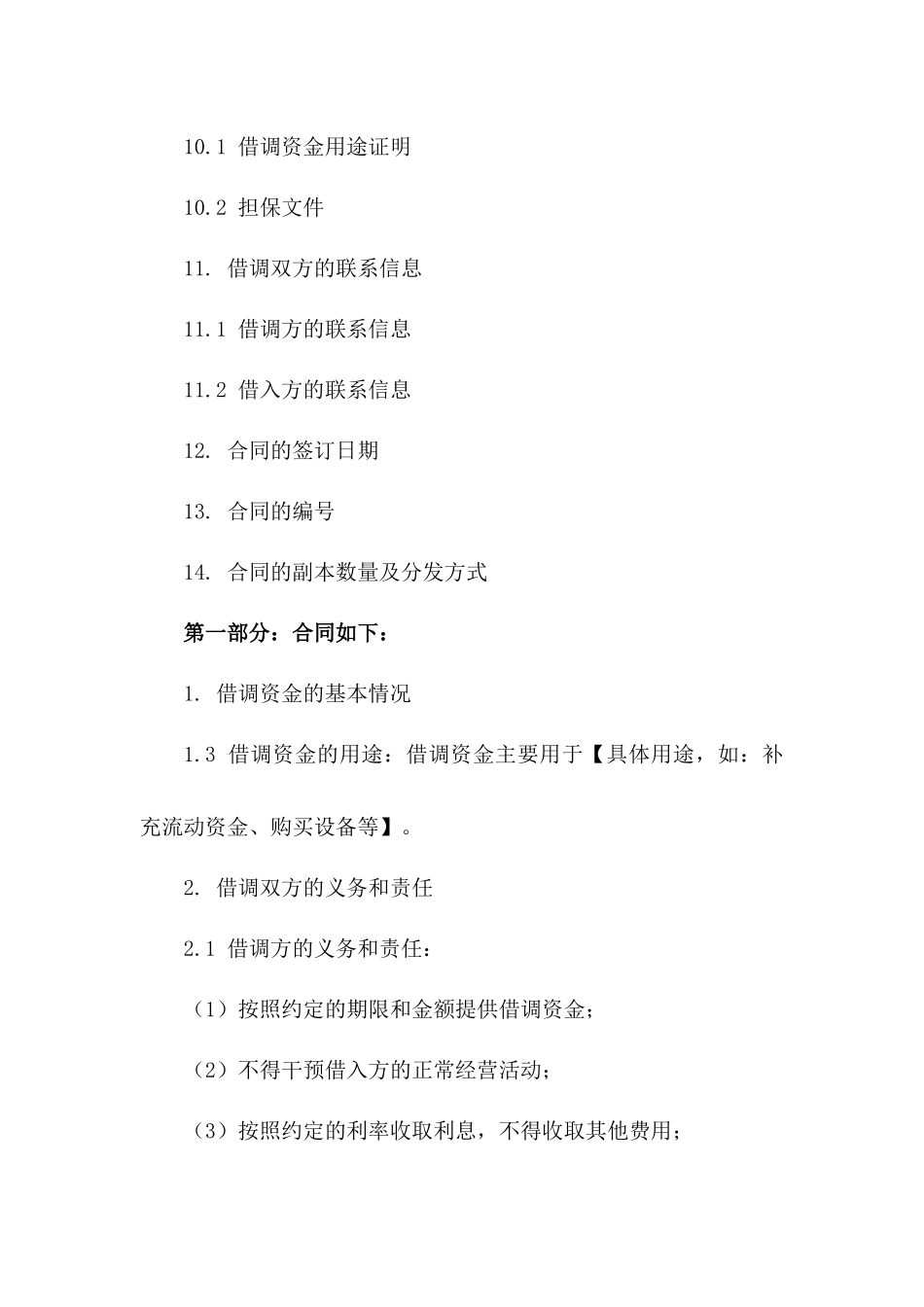 10.1 借调资金用途证明

10.2 担保文件

11. 借调双方的联系信息

11.1 借调方的联系信息

11.2 借入方的联系信息

12. 合同的签订日期

13. 合同的编号

14. 合同的副本数量及分发方式

第一部分：合同如下：

1. 借调资金的基本情况

1.3 借调资金的用途：借调资金主要用于【具体用途，如：补充流动资金、购买设备等】。

2. 借调双方的义务和责任

2.1 借调方的义务和责任：

（1）按照约定的期限和金额提供借调资金；

（2）不得干预借入方的正常经营活动；

（3）按照约定的利率收取利息，不得收取其他费用；